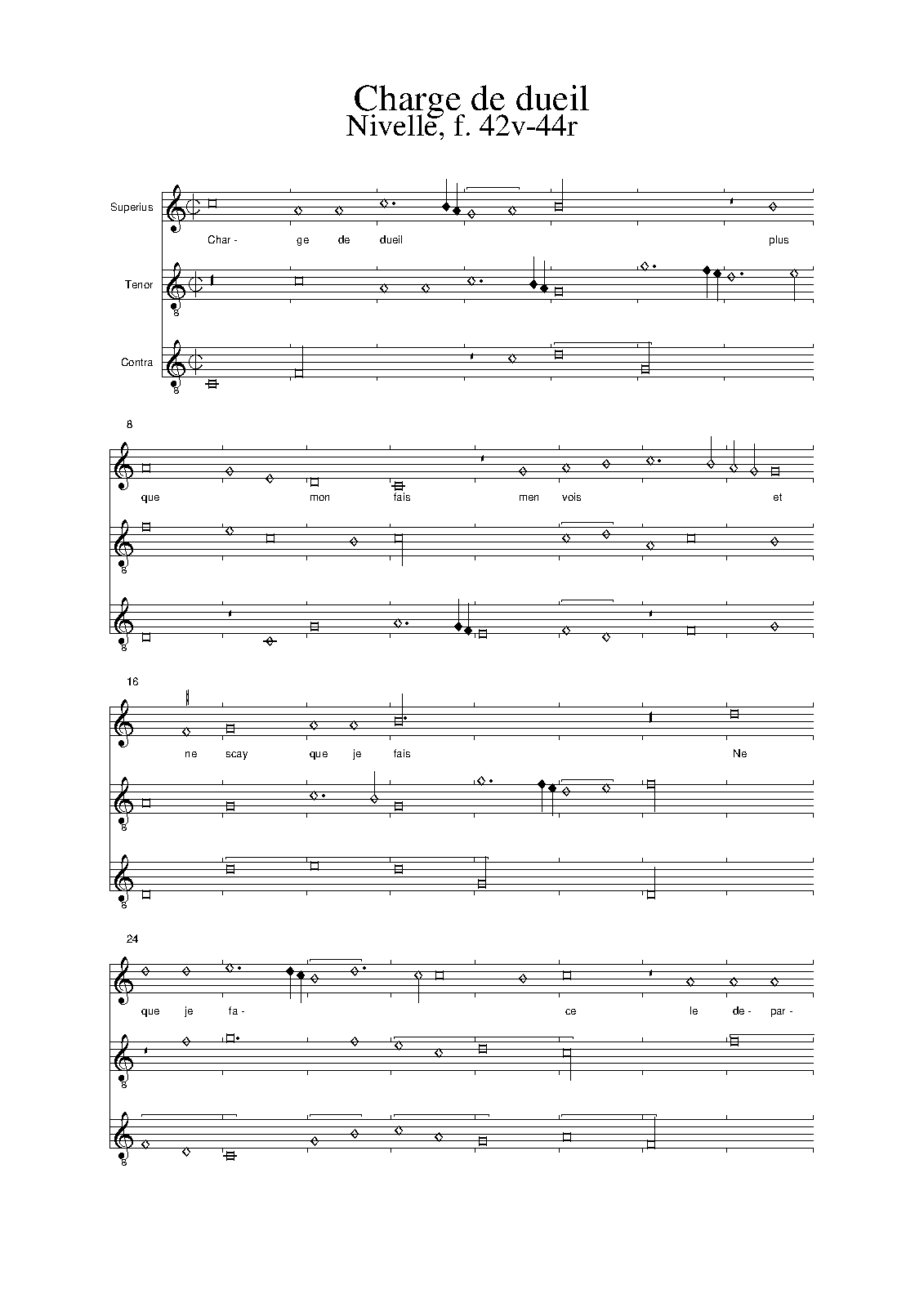 Charge de dueil
Nivelle, f. 42v-44r

Superius

Char- ge de dueil plus

Tenor

8

Contra

8

8

que mon fais men vois et

8

8

16

ne scay que je fais Ne

8

8

24

que je fa- ce le de- par-

8

8